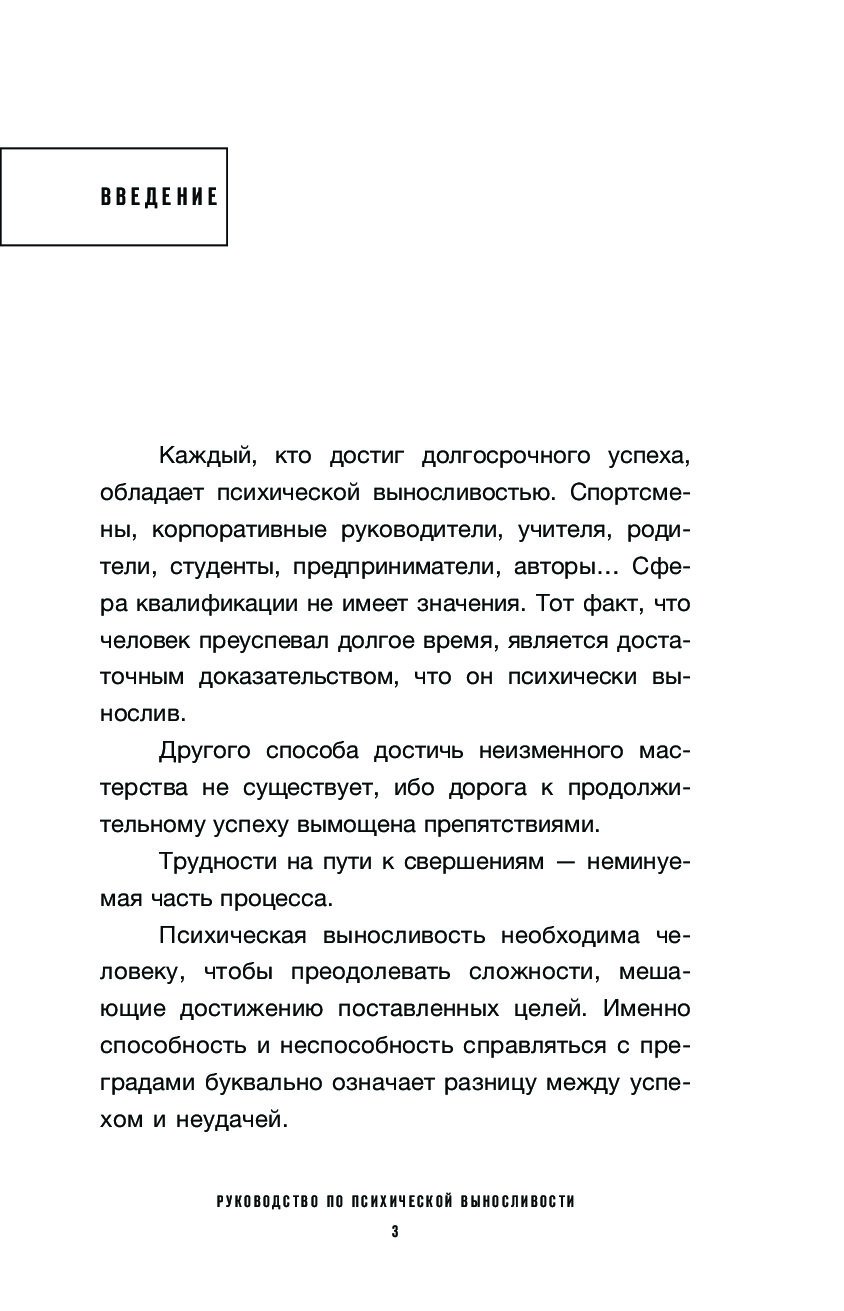 ВВЕДЕНИЕ

Каждый, кто достиг долгосрочного успеха, обладает психической выносливостью. Спортсмены, корпоративные руководители, учителя, родители, студенты, предприниматели, авторы… Сфера квалификации не имеет значения. Тот факт, что человек преуспевал долгое время, является достаточным доказательством, что он психически вынослив.

Другого способа достичь неизменного мастерства не существует, ибо дорога к продолжительному успеху вымощена препятствиями.

Трудности на пути к свершениям — неминуемая часть процесса.

Психическая выносливость необходима человеку, чтобы преодолевать сложности, мешающие достижению поставленных целей. Именно способность и неспособность справляться с преградами буквально означает разницу между успехом и неудачей.

РУКОВОДСТВО ПО ПСИХИЧЕСКОЙ ВЫНОСЛИВОСТИ

3